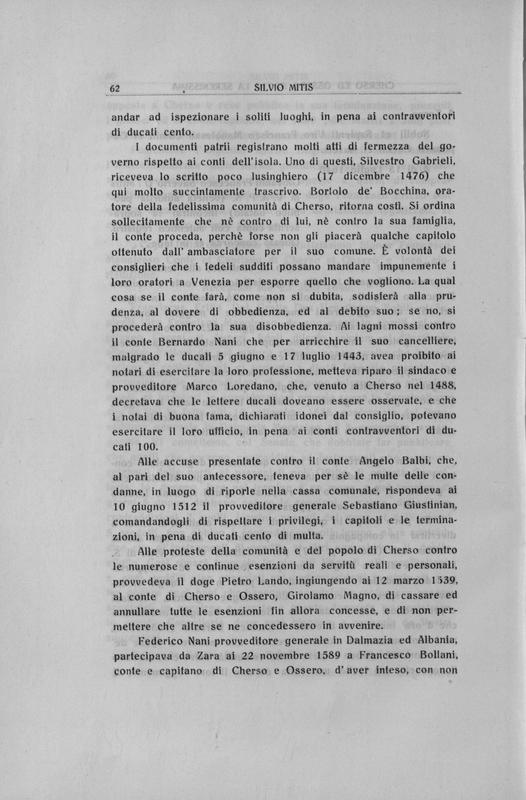 62 SILVIO MITIS

andar ad ispezionare i soliti luoghi, in pena ai contravventori di ducati cento.

I documenti patrii registrano molti atti di fermezza del governo rispetto ai conti dell'isola. Uno di questi, Silvestro Gabrieli, riceveva lo scritto poco lusinghiero (17 dicembre 1476) che qui molto succintamente trascrivo. Bortolo de' Bocchina, oratore della fedelissima comunità di Cherso, ritorna costì. Si ordina sollecitamente che nè contro di lui, nè contro la sua famiglia, il conte proceda, perchè forse non gli piacerà qualche capitolo ottenuto dall' ambasciatore per il suo comune. È volontà dei consiglieri che i fedeli sudditi possano mandare impunemente i loro oratori a Venezia per esporre quello che vogliono. La qual cosa se il conte farà, come non si dubita, sodisferà alla prudenza, al dovere di obbedienza, ed al debito suo; se no, si procederà contro la sua disobbedienza. Ai lagni mossi contro il conte Bernardo Nani che per arricchire il suo cancelliere, malgrado le ducali 5 giugno e 17 luglio 1443, avea proibito ai notari di esercitare la loro professione, metteva riparo il sindaco e provveditore Marco Loredano, che, venuto a Cherso nel 1488, decretava che le lettere ducali doveano essere osservate, e che i notai di buona fama, dichiarati idonei dal consiglio, potevano esercitare il loro ufficio, in pena ai conti contravventori di ducati 100.

Alle accuse presentate contro il conte Angelo Balbi, che, al pari del suo antecessore, teneva per sè le multe delle condanne, in luogo di riporle nella cassa comunale, rispondeva ai 10 giugno 1512 il provveditore generale Sebastiano Giustinian, comandandogli di rispettare i privilegi, i capitoli e le terminazioni, in pena di ducati cento di multa.

Alle proteste della comunità e del popolo di Cherso contro le numerose e continue esenzioni da servitù reali e personali, provvedeva il doge Pietro Lando, ingiungendo ai 12 marzo 1539, al conte di Cherso e Ossero, Girolamo Magno, di cassare ed annullare tutte le esenzioni fin allora concesse, e di non permettere che altre se ne concedessero in avvenire.

Federico Nani provveditore generale in Dalmazia ed Albania, partecipava da Zara ai 22 novembre 1589 a Francesco Bollani, conte e capitano di Cherso e Ossero, d'aver inteso, con non